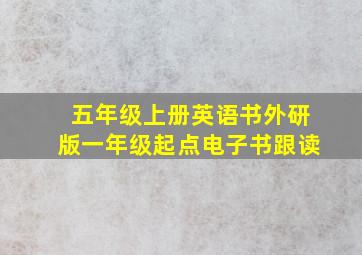 五年级上册英语书外研版一年级起点电子书跟读